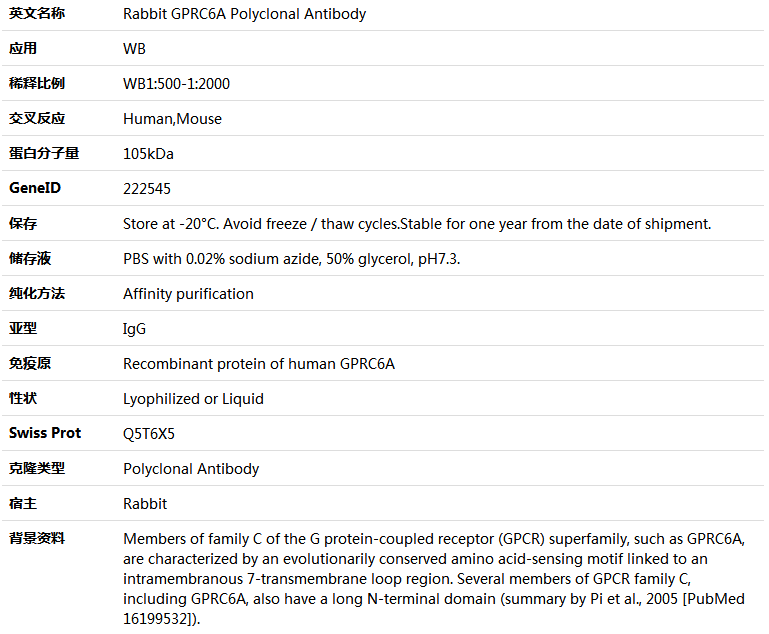 | 英文名称 | Rabbit GPRC6A Polyclonal Antibody |
|---|---|
| 应用 | WB |
| 稀释比例 | WB1:500-1:2000 |
| 交叉反应 | Human,Mouse |
| 蛋白分子量 | 105kDa |
| GeneID | 222545 |
| 保存 | Store at -20°C. Avoid freeze / thaw cycles.Stable for one year from the date of shipment. |
| 储存液 | PBS with 0.02% sodium azide, 50% glycerol, pH7.3. |
| 纯化方法 | Affinity purification |
| 亚型 | IgG |
| 免疫原 | Recombinant protein of human GPRC6A |
| 性状 | Lyophilized or Liquid |
| Swiss Prot | Q5T6X5 |
| 克隆类型 | Polyclonal Antibody |
| 宿主 | Rabbit |
| 背景资料 | Members of family C of the G protein-coupled receptor (GPCR) superfamily, such as GPRC6A, are characterized by an evolutionarily conserved amino acid-sensing motif linked to an intramembranous 7-transmembrane loop region. Several members of GPCR family C, including GPRC6A, also have a long N-terminal domain (summary by Pi et al., 2005 [PubMed 16199532]). |